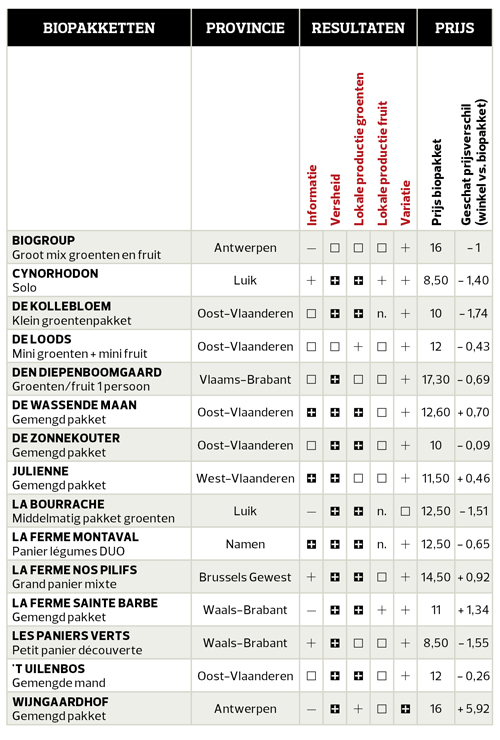 | BIOPAKKETTEN | PROVINCIE | RESULTATEN | | | | | PRIJS | |
|---|---|---|---|---|---|---|---|---|
| | | Informatie | Versheid | Lokale productie groenten | Lokale productie fruit | Variatie | Prijs biopakket | Geschat prijsverschil (winkel vs. biopakket) |
| BIOGROUP Groot mix groenten en fruit | Antwerpen | – | □ | □ | □ | + | 16 | – 1 |
| CYNORHODON Solo | Luik | + | ⊞ | ⊞ | + | + | 8,50 | – 1,40 |
| DE KOLLEBLOEM Klein groentenpakket | Oost-Vlaanderen | □ | ⊞ | ⊞ | n. | + | 10 | – 1,74 |
| DE LOODS Mini groenten + mini fruit | Oost-Vlaanderen | □ | □ | + | □ | + | 12 | – 0,43 |
| DEN DIEPENBOOMGAARD Groenten/fruit 1 persoon | Vlaams-Brabant | □ | ⊞ | □ | □ | + | 17,30 | – 0,69 |
| DE WASSENDE MAAN Gemengd pakket | Oost-Vlaanderen | ⊞ | ⊞ | ⊞ | □ | + | 12,60 | + 0,70 |
| DE ZONNEKOUTER Gemengd pakket | Oost-Vlaanderen | □ | ⊞ | ⊞ | □ | + | 10 | – 0,09 |
| JULIENNE Gemengd pakket | West-Vlaanderen | ⊞ | ⊞ | □ | □ | + | 11,50 | + 0,46 |
| LA BOURRACHE Middelmatig pakket groenten | Luik | – | ⊞ | ⊞ | n. | □ | 12,50 | – 1,51 |
| LA FERME MONTAVAL Panier légumes DUO | Namen | ⊞ | ⊞ | ⊞ | n. | + | 12,50 | – 0,65 |
| LA FERME NOS PILIFS Grand panier mixte | Brussels Gewest | + | ⊞ | ⊞ | □ | + | 14,50 | + 0,92 |
| LA FERME SAINTE BARBE Gemengd pakket | Waals-Brabant | – | ⊞ | ⊞ | + | + | 11 | + 1,34 |
| LES PANIERS VERTS Petit panier découverte | Waals-Brabant | + | ⊞ | □ | □ | + | 8,50 | – 1,55 |
| 'T UILENBOS Gemengde mand | Oost-Vlaanderen | □ | ⊞ | ⊞ | □ | + | 12 | – 0,26 |
| WIJNGAARDHOF Gemengd pakket | Antwerpen | – | ⊞ | + | □ | ⊞ | 16 | + 5,92 |